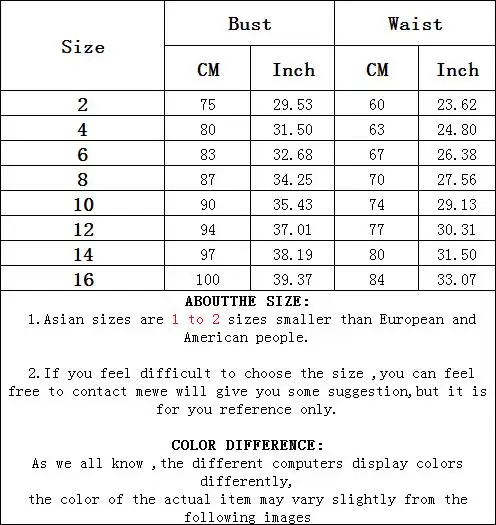 | Size | Bust CM | Bust Inch | Waist CM | Waist Inch |
|---|---|---|---|---|
| 2 | 75 | 29.53 | 60 | 23.62 |
| 4 | 80 | 31.50 | 63 | 24.80 |
| 6 | 83 | 32.68 | 67 | 26.38 |
| 8 | 87 | 34.25 | 70 | 27.56 |
| 10 | 90 | 35.43 | 74 | 29.13 |
| 12 | 94 | 37.01 | 77 | 30.31 |
| 14 | 97 | 38.19 | 80 | 31.50 |
| 16 | 100 | 39.37 | 84 | 33.07 |

ABOUTTHE SIZE:
1.Asian sizes are 1 to 2 sizes smaller than European and American people.

2.If you feel difficult to choose the size ,you can feel free to contact mewe will give you some suggestion,but it is for you reference only.

COLOR DIFFERENCE:
As we all know ,the different computers display colors differently,
the color of the actual item may vary slightly from the following images